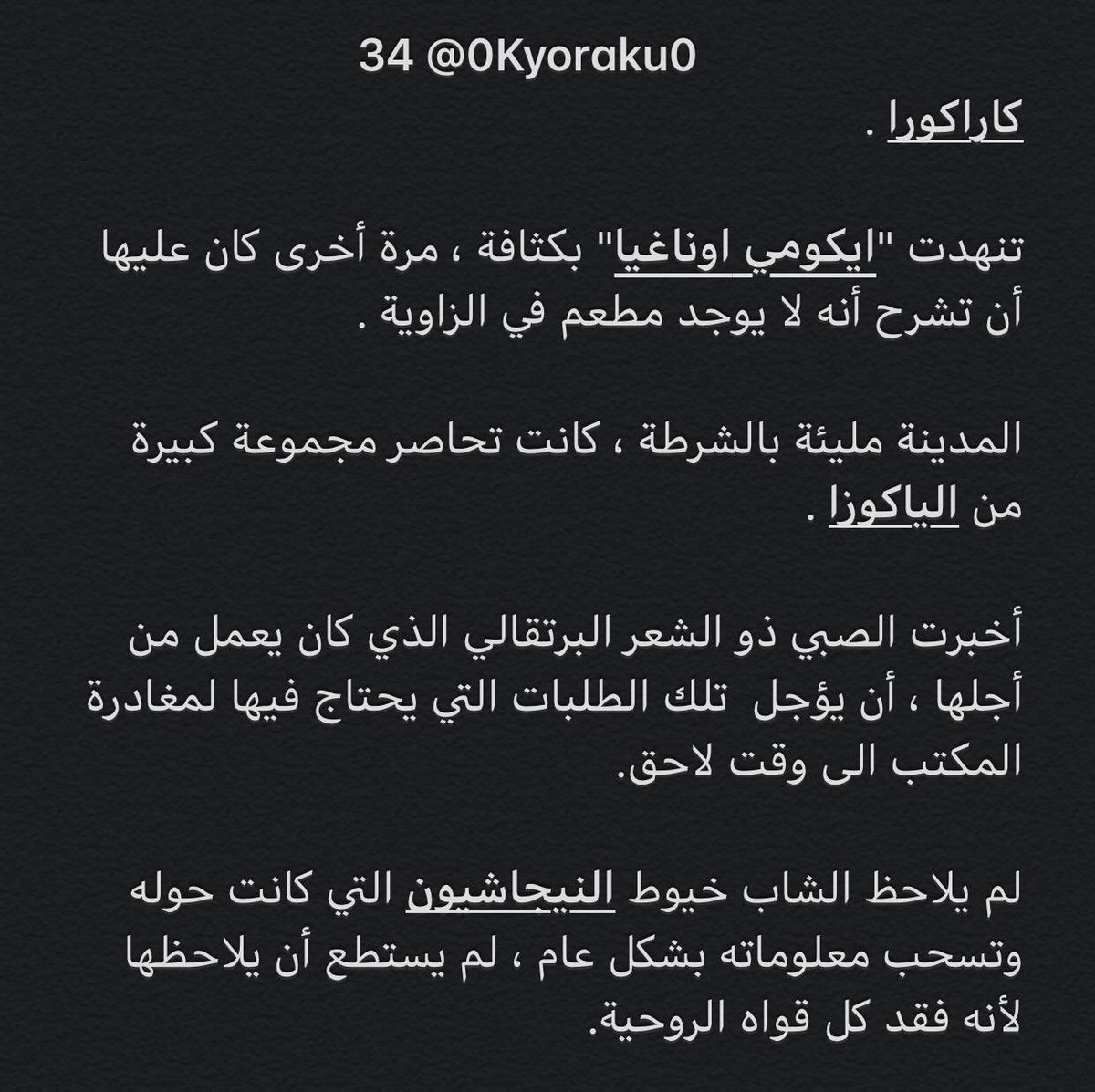 34 @0Kyoraku0

كاراكورا .

تنهدت "ايكومي اوناغيا" بكثافة ، مرة أخرى كان عليها أن تشرح أنه لا يوجد مطعم في الزاوية .

المدينة مليئة بالشرطة ، كانت تحاصر مجموعة كبيرة من الياكوزا .

أخبرت الصبي ذو الشعر البرتقالي الذي كان يعمل من أجلها ، أن يؤجل تلك الطلبات التي يحتاج فيها لمغادرة المكتب الى وقت لاحق.

لم يلاحظ الشاب خيوط النيجاشيون التي كانت حوله وتسحب معلوماته بشكل عام ، لم يستطع أن يلاحظها لأنه فقد كل قواه الروحية.